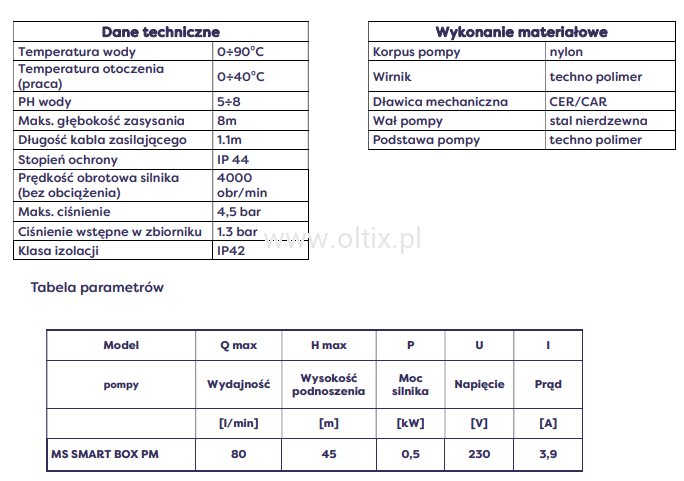 | Dane techniczne | |
|---|---|
| Temperatura wody | 0÷90°C |
| Temperatura otoczenia (praca) | 0÷40°C |
| PH wody | 5÷8 |
| Maks. głębokość zasysania | 8m |
| Długość kabla zasilającego | 1.1m |
| Stopień ochrony | IP 44 |
| Prędkość obrotowa silnika (bez obciążenia) | 4000 obr/min |
| Maks. ciśnienie | 4,5 bar |
| Ciśnienie wstępne w zbiorniku | 1.3 bar |
| Klasa izolacji | IP42 |

| Wykonanie materiałowe | |
|---|---|
| Korpus pompy | nylon |
| Wirnik | techno polimer |
| Dławica mechaniczna | CER/CAR |
| Wał pompy | stal nierdzewna |
| Podstawa pompy | techno polimer |

www.oltix.pl

Tabela parametrów

| Model | Q max | H max | P | U | I |
|---|---|---|---|---|---|
| pompy | Wydajność | Wysokość podnoszenia | Moc silnika | Napięcie | Prąd |
| | [l/min] | [m] | [kW] | [V] | [A] |
| MS SMART BOX PM | 80 | 45 | 0,5 | 230 | 3,9 |